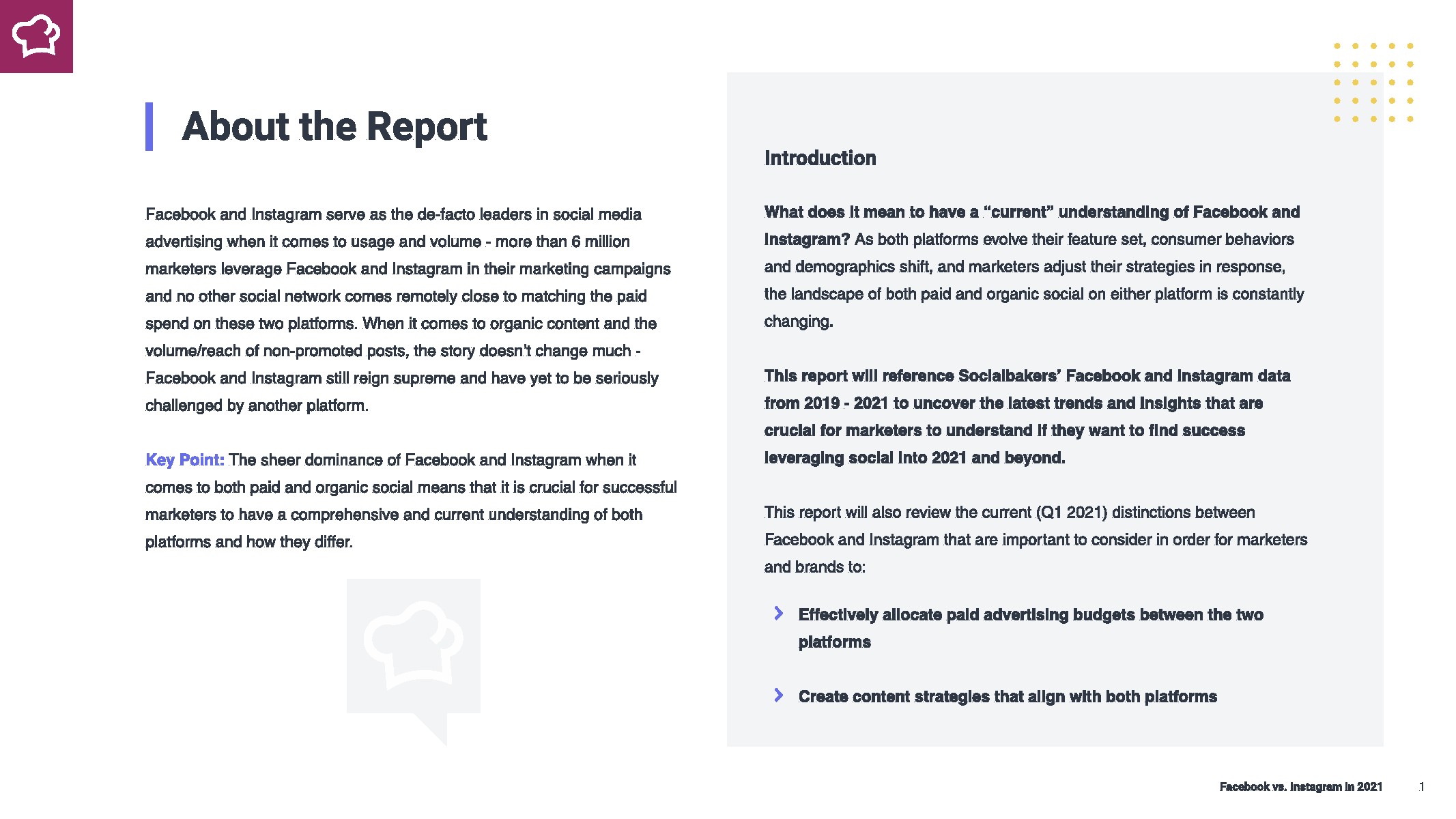 About the Report

Facebook and Instagram serve as the de-facto leaders in social media advertising when it comes to usage and volume - more than 6 million marketers leverage Facebook and Instagram in their marketing campaigns and no other social network comes remotely close to matching the paid spend on these two platforms. When it comes to organic content and the volume/reach of non-promoted posts, the story doesn't change much - Facebook and Instagram still reign supreme and have yet to be seriously challenged by another platform.

Key Point: The sheer dominance of Facebook and Instagram when it comes to both paid and organic social means that it is crucial for successful marketers to have a comprehensive and current understanding of both platforms and how they differ.

Introduction

What does it mean to have a "current" understanding of Facebook and Instagram? As both platforms evolve their feature set, consumer behaviors and demographics shift, and marketers adjust their strategies in response, the landscape of both paid and organic social on either platform is constantly changing.

This report will reference Socialbakers' Facebook and Instagram data from 2019 - 2021 to uncover the latest trends and insights that are crucial for marketers to understand if they want to find success leveraging social into 2021 and beyond.

This report will also review the current (Q1 2021) distinctions between Facebook and Instagram that are important to consider in order for marketers and brands to:

Effectively allocate paid advertising budgets between the two platforms

Create content strategies that align with both platforms

Facebook vs. Instagram in 2021 1